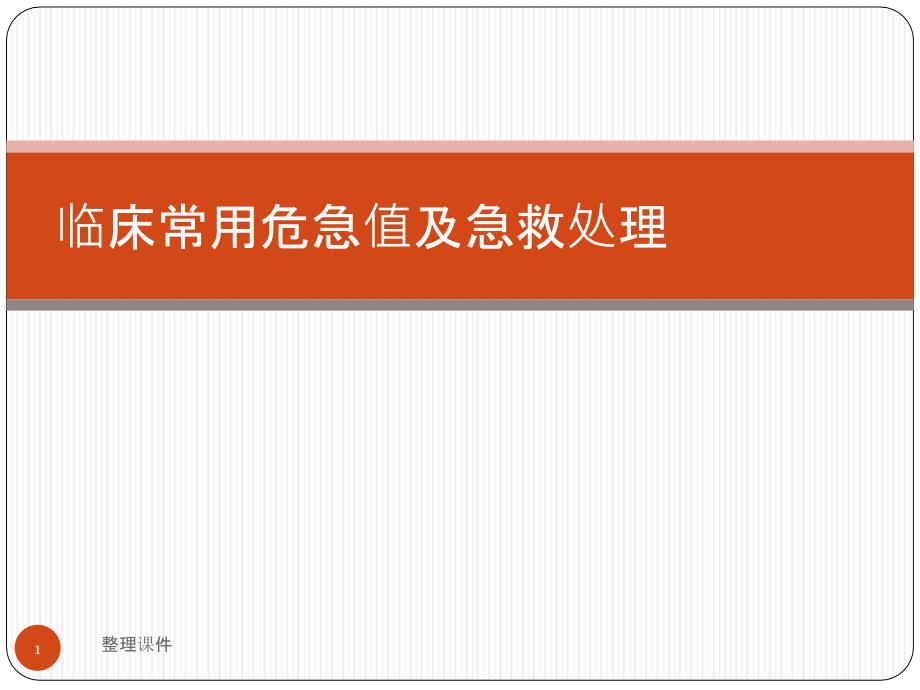 临床常用危急值及急救处理

1

整理课件